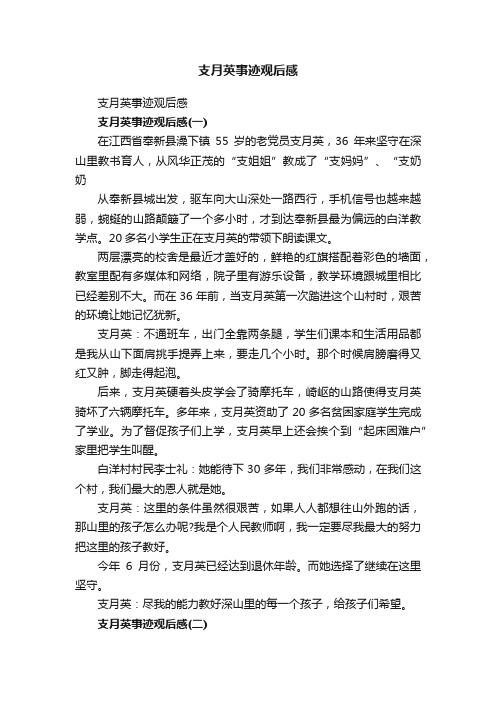 支月英事迹观后感

支月英事迹观后感

支月英事迹观后感(一)

在江西省奉新县澡下镇 55 岁的老党员支月英，36 年来坚守在深山里教书育人，从风华正茂的“支姐姐”教成了“支妈妈”、“支奶奶

从奉新县城出发，驱车向大山深处一路西行，手机信号也越来越弱，蜿蜒的山路颠簸了一个多小时，才到达奉新县最为偏远的白洋教学点。20 多名小学生正在支月英的带领下朗读课文。

两层漂亮的校舍是最近才盖好的，鲜艳的红旗搭配着彩色的墙面，教室里配有多媒体和网络，院子里有游乐设备，教学环境跟城里相比已经差别不大。而在 36 年前，当支月英第一次踏进这个山村时，艰苦的环境让她记忆犹新。

支月英：不通班车，出门全靠两条腿，学生们课本和生活用品都是我从山下面肩挑手提弄上来，要走几个小时。那个时候肩膀磨得又红又肿，脚走得起泡。

后来，支月英硬着头皮学会了骑摩托车，崎岖的山路使得支月英骑坏了六辆摩托车。多年来，支月英资助了 20 多名贫困家庭学生完成了学业。为了督促孩子们上学，支月英早上还会挨个到“起床困难户”家里把学生叫醒。

白洋村村民李士礼：她能待下 30 多年，我们非常感动，在我们这个村，我们最大的恩人就是她。

支月英：这里的条件虽然很艰苦，如果人人都想往山外跑的话，那山里的孩子怎么办呢?我是个人民教师啊，我一定要尽我最大的努力把这里的孩子教好。

今年 6 月份，支月英已经达到退休年龄。而她选择了继续在这里坚守。

支月英：尽我的能力教好深山里的每一个孩子，给孩子们希望。

支月英事迹观后感(二)